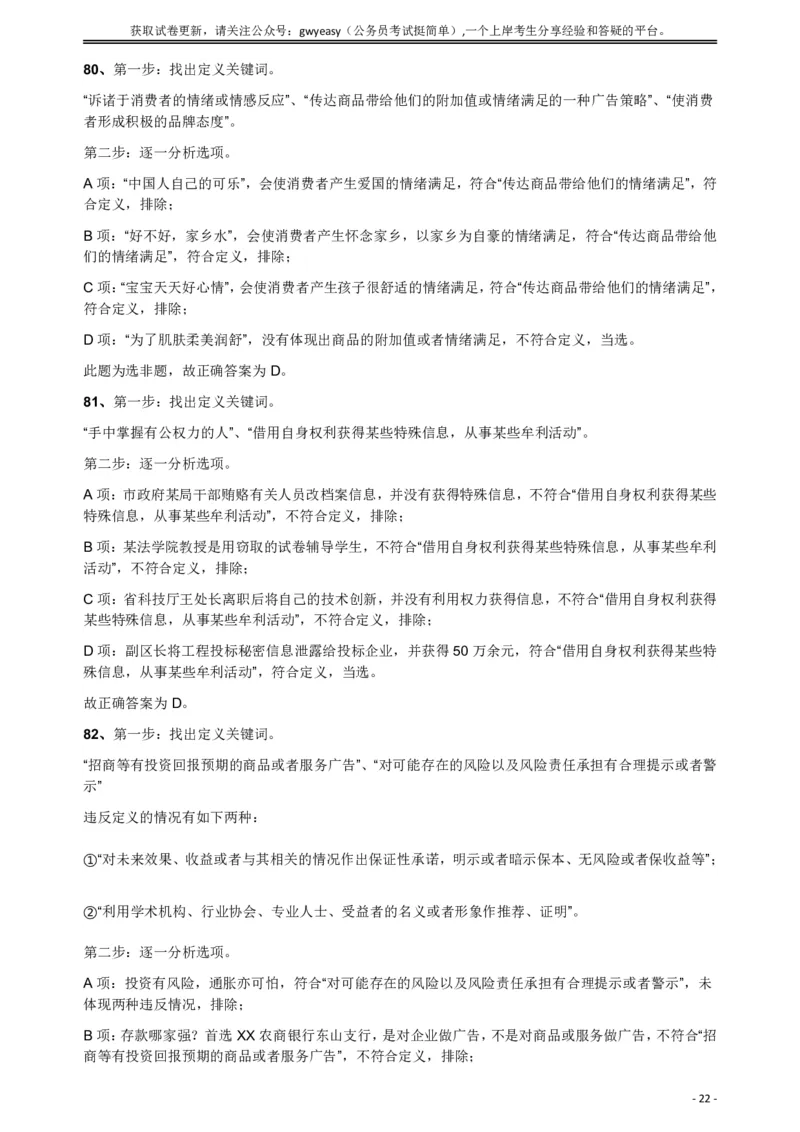 获取试卷更新，请关注公众号：gwyeasy（公务员考试挺简单）,一个上岸考生分享经验和答疑的平台。

80、第一步：找出定义关键词。

“诉诸于消费者的情绪或情感反应”、“传达商品带给他们的附加值或情绪满足的一种广告策略”、“使消费者形成积极的品牌态度”。

第二步：逐一分析选项。

A 项：“中国人自己的可乐”，会使消费者产生爱国的情绪满足，符合“传达商品带给他们的情绪满足”，符合定义，排除；

B 项：“好不好，家乡水”，会使消费者产生怀念家乡，以家乡为自豪的情绪满足，符合“传达商品带给他们的情绪满足”，符合定义，排除；

C 项：“宝宝天天好心情”，会使消费者产生孩子很舒适的情绪满足，符合“传达商品带给他们的情绪满足”，符合定义，排除；

D 项：“为了肌肤柔美润舒”，没有体现出商品的附加值或者情绪满足，不符合定义，当选。

此题为选非题，故正确答案为 D。

81、第一步：找出定义关键词。

“手中掌握有公权力的人”、“借用自身权利获得某些特殊信息，从事某些牟利活动”。

第二步：逐一分析选项。

A 项：市政府某局干部贿赂有关人员改档案信息，并没有获得特殊信息，不符合“借用自身权利获得某些特殊信息，从事某些牟利活动”，不符合定义，排除；

B 项：某法学院教授是用窃取的试卷辅导学生，不符合“借用自身权利获得某些特殊信息，从事某些牟利活动”，不符合定义，排除；

C 项：省科技厅王处长离职后将自己的技术创新，并没有利用权力获得信息，不符合“借用自身权利获得某些特殊信息，从事某些牟利活动”，不符合定义，排除；

D 项：副区长将工程投标秘密信息泄露给投标企业，并获得 50 万余元，符合“借用自身权利获得某些特殊信息，从事某些牟利活动”，符合定义，当选。

故正确答案为 D。

82、第一步：找出定义关键词。

“招商等有投资回报预期的商品或者服务广告”、“对可能存在的风险以及风险责任承担有合理提示或者警示”

违反定义的情况有如下两种：

①“对未来效果、收益或者与其相关的情况作出保证性承诺，明示或者暗示保本、无风险或者保收益等”；

②“利用学术机构、行业协会、专业人士、受益者的名义或者形象作推荐、证明”。

第二步：逐一分析选项。

A 项：投资有风险，通胀亦可怕，符合“对可能存在的风险以及风险责任承担有合理提示或者警示”，未体现两种违反情况，排除；

B 项：存款哪家强？首选 XX 农商银行东山支行，是对企业做广告，不是对商品或服务做广告，不符合“招商等有投资回报预期的商品或者服务广告”，不符合定义，排除；

- 22 -